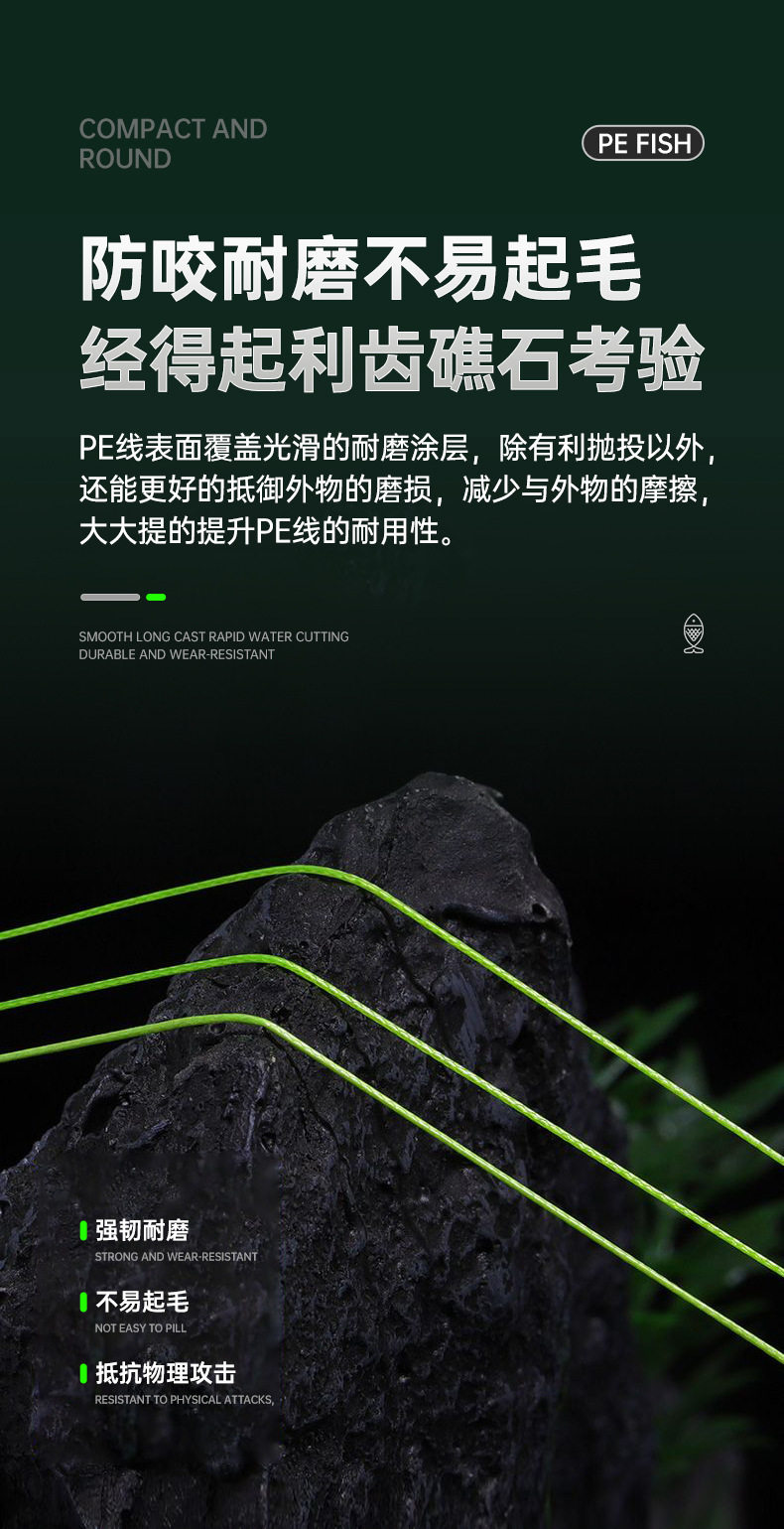 COMPACT AND
ROUND

PE FISH

防咬耐磨不易起毛
经得起利齿礁石考验

PE线表面覆盖光滑的耐磨涂层，除有利抛投以外，还能更好的抵御外物的磨损，减少与外物的摩擦，大大提的提升PE线的耐用性。

SMOOTH LONG CAST RAPID WATER CUTTING
DURABLE AND WEAR-RESISTANT

强韧耐磨
STRONG AND WEAR-RESISTANT

不易起毛
NOT EASY TO PILL

抵抗物理攻击
RESISTANT TO PHYSICAL ATTACKS,